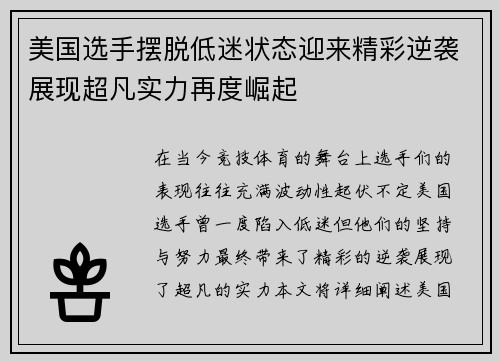 美国选手摆脱低迷状态迎来精彩逆袭展现超凡实力再度崛起

在当今竞技体育的舞台上选手们的表现往往充满波动性起伏不定美国选手曾一度陷入低迷但他们的坚持与努力最终带来了精彩的逆袭展现了超凡的实力本文将详细阐述美国